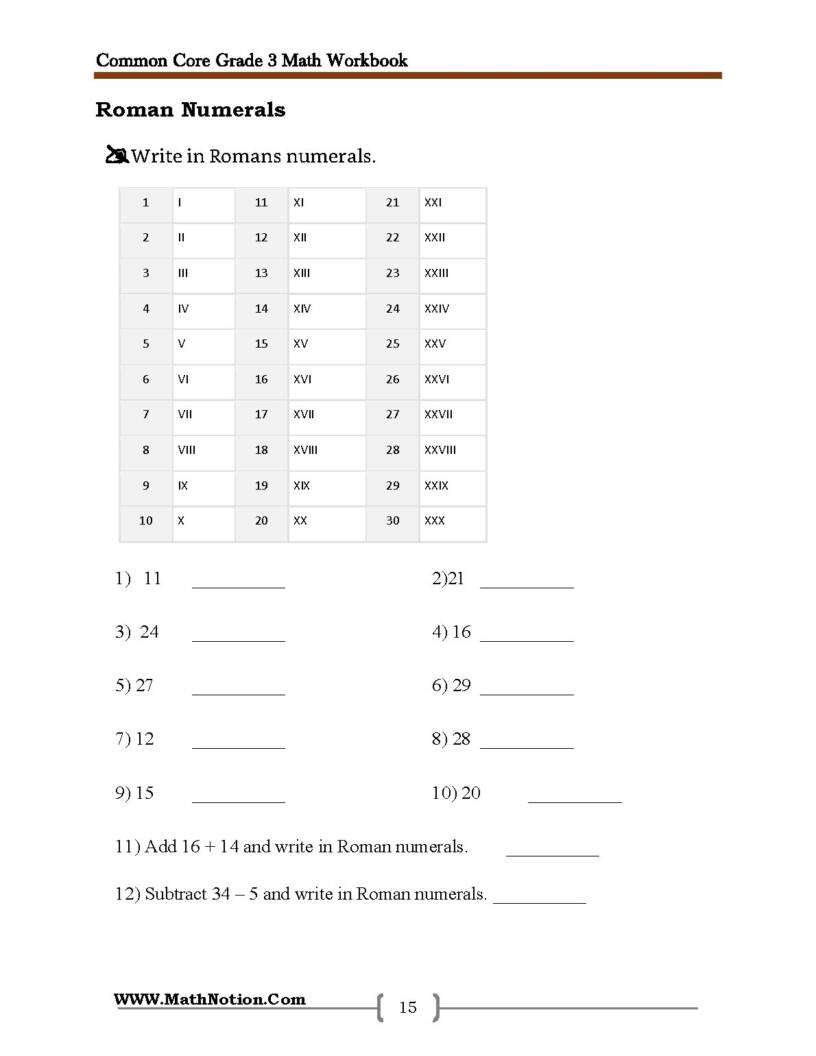 Common Core Grade 3 Math Workbook

Roman Numerals

Write in Romans numerals.

| 1 | I | 11 | XI | 21 | XXI |
|---|---|---|---|---|---|
| 2 | II | 12 | XII | 22 | XXII |
| 3 | III | 13 | XIII | 23 | XXIII |
| 4 | IV | 14 | XIV | 24 | XXIV |
| 5 | V | 15 | XV | 25 | XXV |
| 6 | VI | 16 | XVI | 26 | XXVI |
| 7 | VII | 17 | XVII | 27 | XXVII |
| 8 | VIII | 18 | XVIII | 28 | XXVIII |
| 9 | IX | 19 | XIX | 29 | XXIX |
| 10 | X | 20 | XX | 30 | XXX |

1) 11 ____ 2)21 ____

3) 24 ____ 4) 16 ____

5) 27 ____ 6) 29 ____

7) 12 ____ 8) 28 ____

9) 15 ____ 10) 20 ____

11) Add 16 + 14 and write in Roman numerals. ____

12) Subtract 34 – 5 and write in Roman numerals. ____

WWW.MathNotion.Com

15